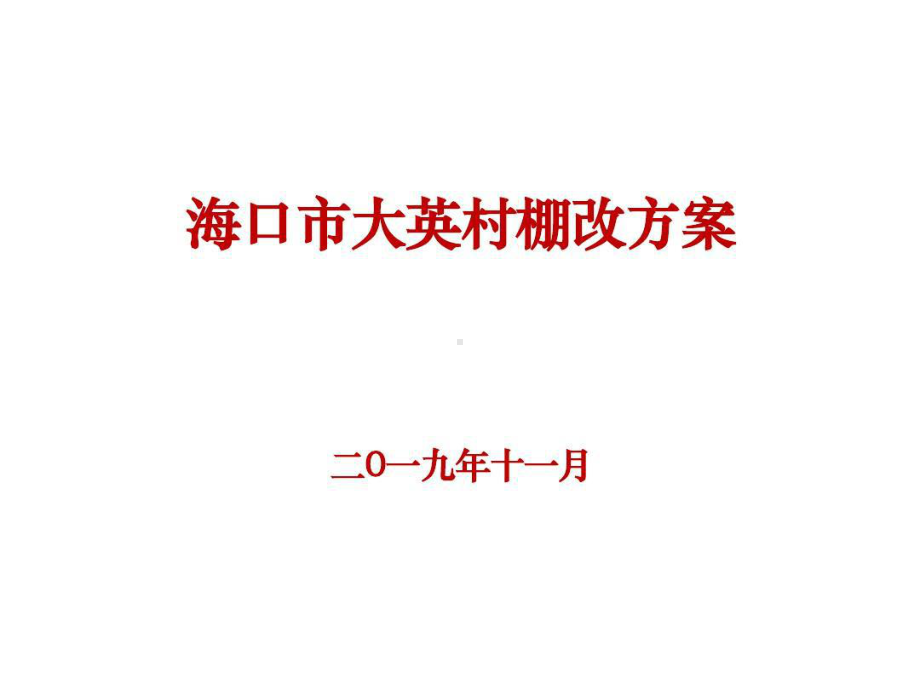 海口市大英村棚改方案

二0一九年十一月